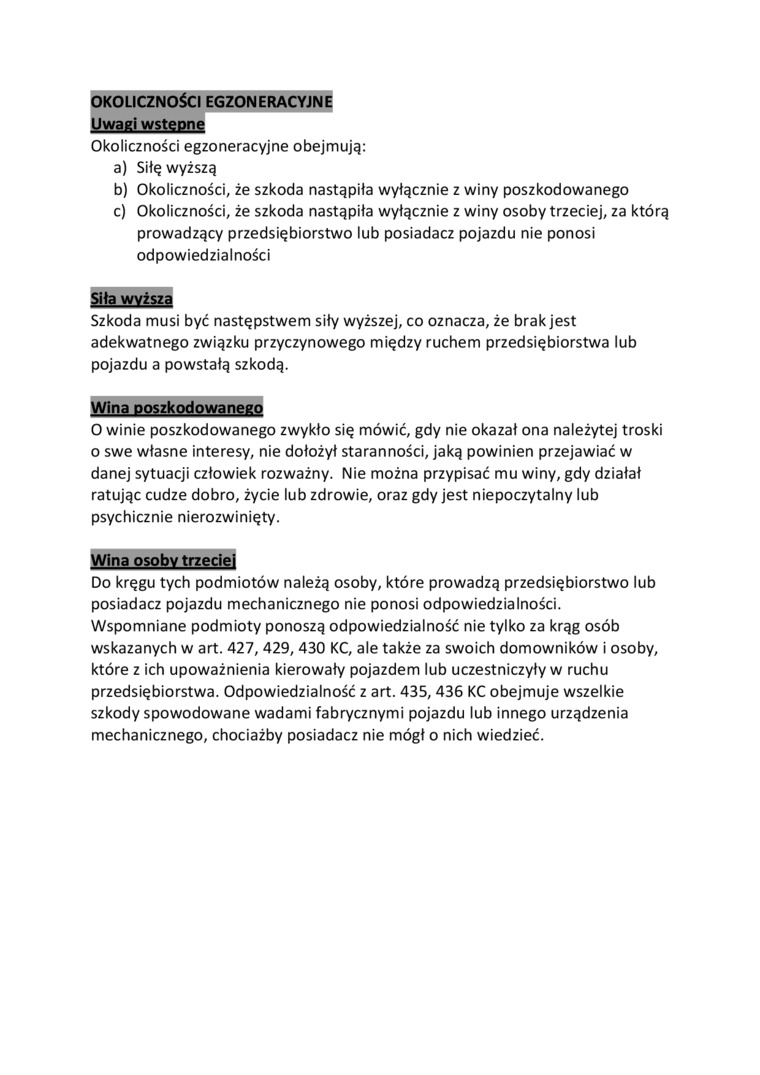 OKOLICZNOŚCI EGZONERACYJNE
Uwagi wstępne
Okoliczności egzoneracyjne obejmują:
a) Siłę wyższą
b) Okoliczności, że szkoda nastąpiła wyłącznie z winy poszkodowanego
c) Okoliczności, że szkoda nastąpiła wyłącznie z winy osoby trzeciej, za którą prowadzący przedsiębiorstwo lub posiadacz pojazdu nie ponosi odpowiedzialności

Siła wyższa
Szkoda musi być następstwem siły wyższej, co oznacza, że brak jest adekwatnego związku przyczynowego między ruchem przedsiębiorstwa lub pojazdu a powstałą szkodą.

Wina poszkodowanego
O winie poszkodowanego zwykło się mówić, gdy nie okazał ona należytej troski o swe własne interesy, nie dołożył staranności, jaką powinien przejawiać w danej sytuacji człowiek rozważny. Nie można przypisać mu winy, gdy działał ratując cudze dobro, życie lub zdrowie, oraz gdy jest niepoczytalny lub psychicznie nierozwinięty.

Wina osoby trzeciej
Do kręgu tych podmiotów należą osoby, które prowadzą przedsiębiorstwo lub posiadacz pojazdu mechanicznego nie ponosi odpowiedzialności. Wspomniane podmioty ponoszą odpowiedzialność nie tylko za krąg osób wskazanych w art. 427, 429, 430 KC, ale także za swoich domowników i osoby, które z ich upoważnienia kierowały pojazdem lub uczestniczyły w ruchu przedsiębiorstwa. Odpowiedzialność z art. 435, 436 KC obejmuje wszelkie szkody spowodowane wadami fabrycznymi pojazdu lub innego urządzenia mechanicznego, chociażby posiadacz nie mógł o nich wiedzieć.